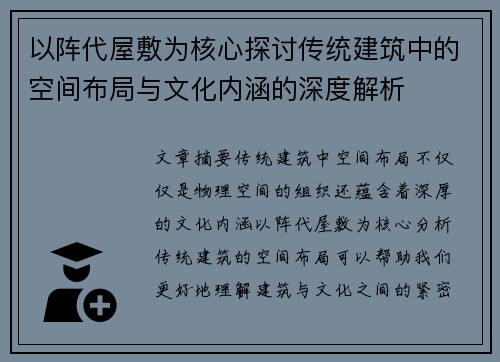 以阵代屋敷为核心探讨传统建筑中的空间布局与文化内涵的深度解析

文章摘要传统建筑中空间布局不仅仅是物理空间的组织还蕴含着深厚的文化内涵以阵代屋敷为核心分析传统建筑的空间布局可以帮助我们更好地理解建筑与文化之间的紧密